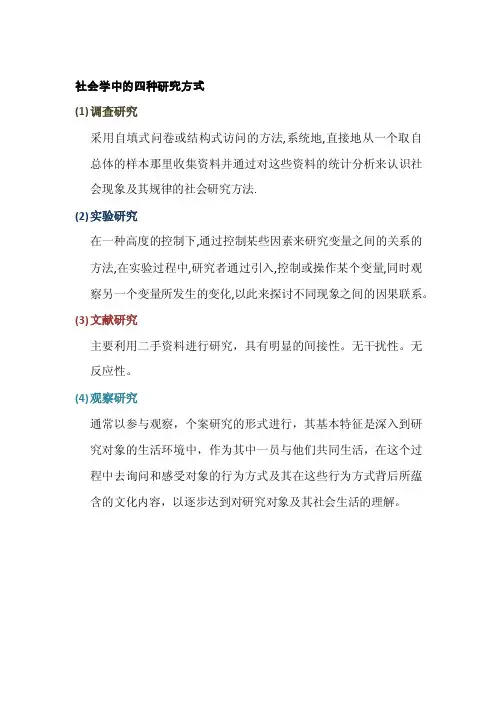 社会学中的四种研究方式

(1) 调查研究

采用自填式问卷或结构式访问的方法,系统地,直接地从一个取自总体的样本那里收集资料并通过对这些资料的统计分析来认识社会现象及其规律的社会研究方法.

(2) 实验研究

在一种高度的控制下,通过控制某些因素来研究变量之间的关系的方法,在实验过程中,研究者通过引入,控制或操作某个变量,同时观察另一个变量所发生的变化,以此来探讨不同现象之间的因果联系。

(3) 文献研究

主要利用二手资料进行研究，具有明显的间接性。无干扰性。无反应性。

(4) 观察研究

通常以参与观察，个案研究的形式进行，其基本特征是深入到研究对象的生活环境中，作为其中一员与他们共同生活，在这个过程中去询问和感受对象的行为方式及其在这些行为方式背后所蕴含的文化内容，以逐步达到对研究对象及其社会生活的理解。